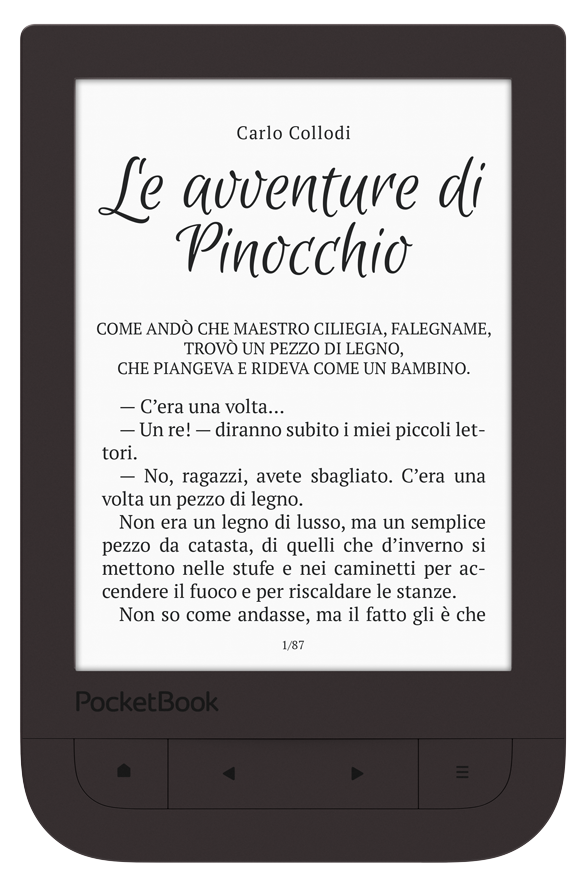 Carlo Collodi

Le avventure di Pinocchio

COME ANDÒ CHE MAESTRO CILIEGIA, FALEGNAME, TROVÒ UN PEZZO DI LEGNO, CHE PIANGEVA E RIDEVA COME UN BAMBINO.

— C'era una volta...

— Un re! — diranno subito i miei piccoli lettori.

— No, ragazzi, avete sbagliato. C'era una volta un pezzo di legno.

Non era un legno di lusso, ma un semplice pezzo da catasta, di quelli che d'inverno si mettono nelle stufe e nei caminetti per accendere il fuoco e per riscaldare le stanze.

Non so come andasse, ma il fatto gli è che

1/87

PocketBook